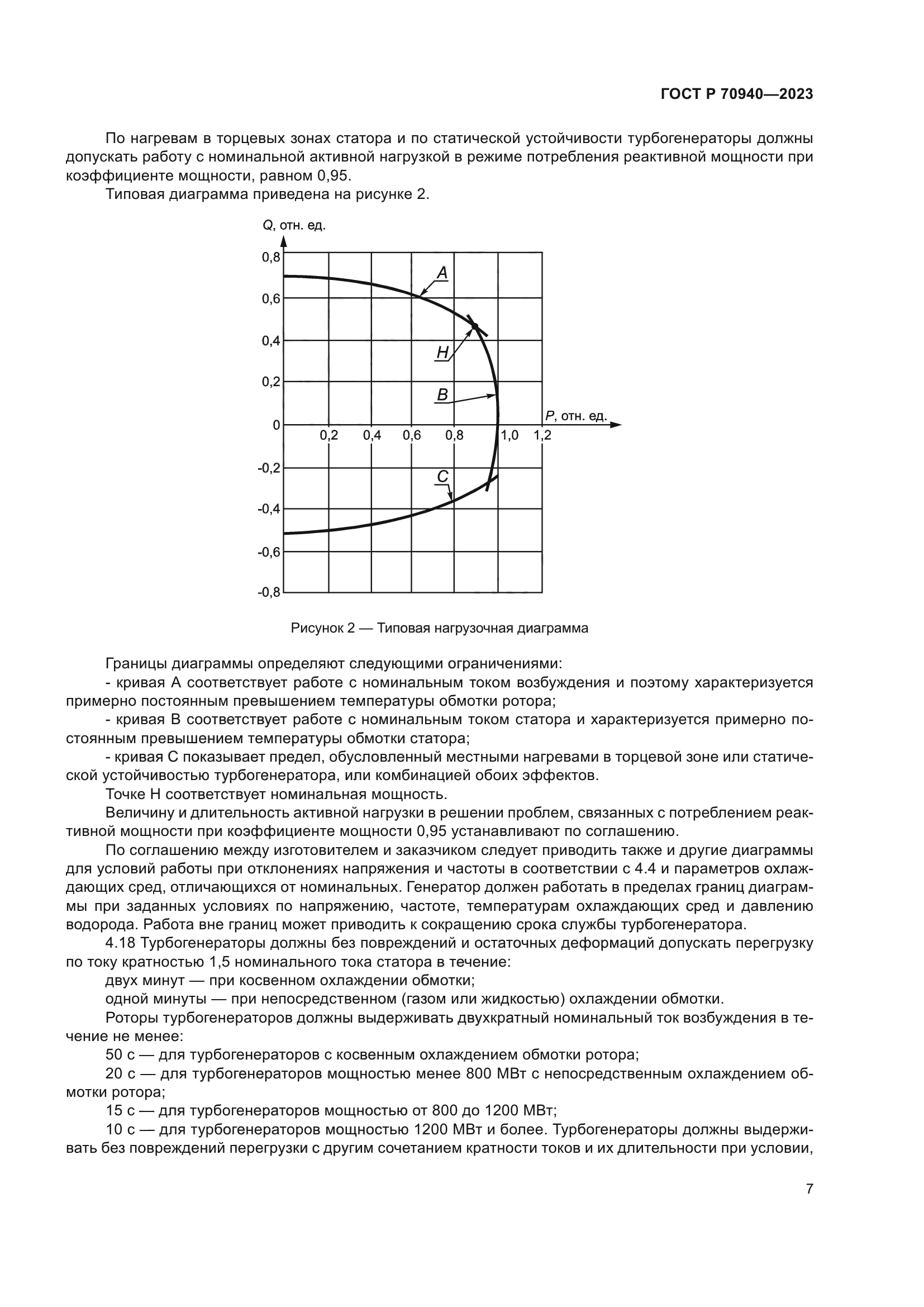 ГОСТ Р 70940—2023

По нагревам в торцевых зонах статора и по статической устойчивости турбогенераторы должны допускать работу с номинальной активной нагрузкой в режиме потребления реактивной мощности при коэффициенте мощности, равном 0,95.

Типовая диаграмма приведена на рисунке 2.

Q, отн. ед.
0,8
0,6
0,4
0,2
0
-0,2
-0,4
-0,6
-0,8
0,2 0,4 0,6 0,8 1,0 1,2
P, отн. ед.
A
H
B
C

Рисунок 2 — Типовая нагрузочная диаграмма

Границы диаграммы определяют следующими ограничениями:

- кривая А соответствует работе с номинальным током возбуждения и поэтому характеризуется примерно постоянным превышением температуры обмотки ротора;

- кривая В соответствует работе с номинальным током статора и характеризуется примерно постоянным превышением температуры обмотки статора;

- кривая С показывает предел, обусловленный местными нагревами в торцевой зоне или статической устойчивостью турбогенератора, или комбинацией обоих эффектов.

Точке Н соответствует номинальная мощность.

Величину и длительность активной нагрузки в решении проблем, связанных с потреблением реактивной мощности при коэффициенте мощности 0,95 устанавливают по соглашению.

По соглашению между изготовителем и заказчиком следует приводить также и другие диаграммы для условий работы при отклонениях напряжения и частоты в соответствии с 4.4 и параметров охлаждающих сред, отличающихся от номинальных. Генератор должен работать в пределах границ диаграммы при заданных условиях по напряжению, частоте, температурам охлаждающих сред и давлению водорода. Работа вне границ может приводить к сокращению срока службы турбогенератора.

4.18 Турбогенераторы должны без повреждений и остаточных деформаций допускать перегрузку по току кратностью 1,5 номинального тока статора в течение:

двух минут — при косвенном охлаждении обмотки;

одной минуты — при непосредственном (газом или жидкостью) охлаждении обмотки.

Роторы турбогенераторов должны выдерживать двухкратный номинальный ток возбуждения в течение не менее:

50 с — для турбогенераторов с косвенным охлаждением обмотки ротора;

20 с — для турбогенераторов мощностью менее 800 МВт с непосредственным охлаждением обмотки ротора;

15 с — для турбогенераторов мощностью от 800 до 1200 МВт;

10 с — для турбогенераторов мощностью 1200 МВт и более. Турбогенераторы должны выдерживать без повреждений перегрузки с другим сочетанием кратности токов и их длительности при условии,

7